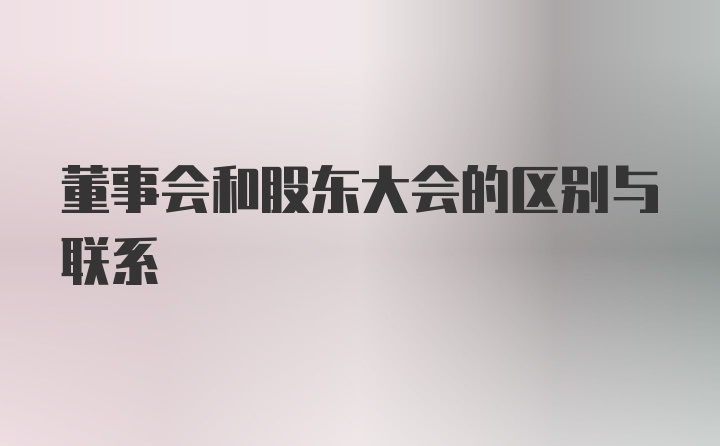 董事会和股东大会的区别与联系